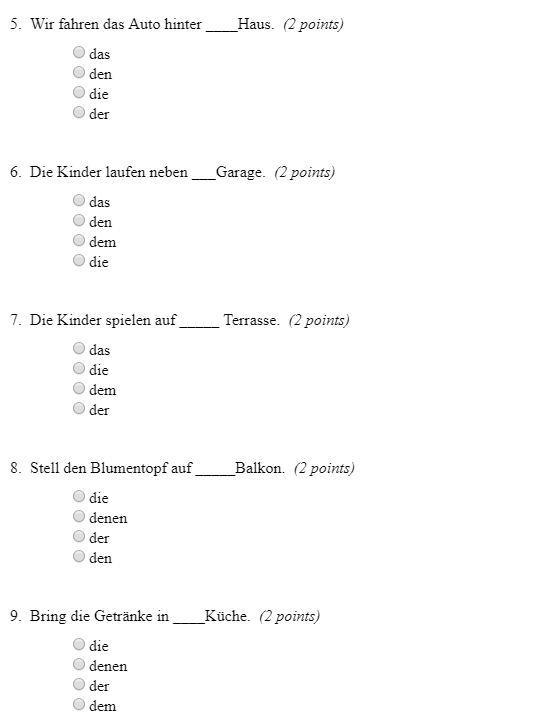 5. Wir fahren das Auto hinter ____Haus. (2 points)

das
den
die
der

6. Die Kinder laufen neben ___Garage. (2 points)

das
den
dem
die

7. Die Kinder spielen auf _____ Terrasse. (2 points)

das
die
dem
der

8. Stell den Blumentopf auf _____Balkon. (2 points)

die
denen
der
den

9. Bring die Getränke in ____Küche. (2 points)

die
denen
der
dem